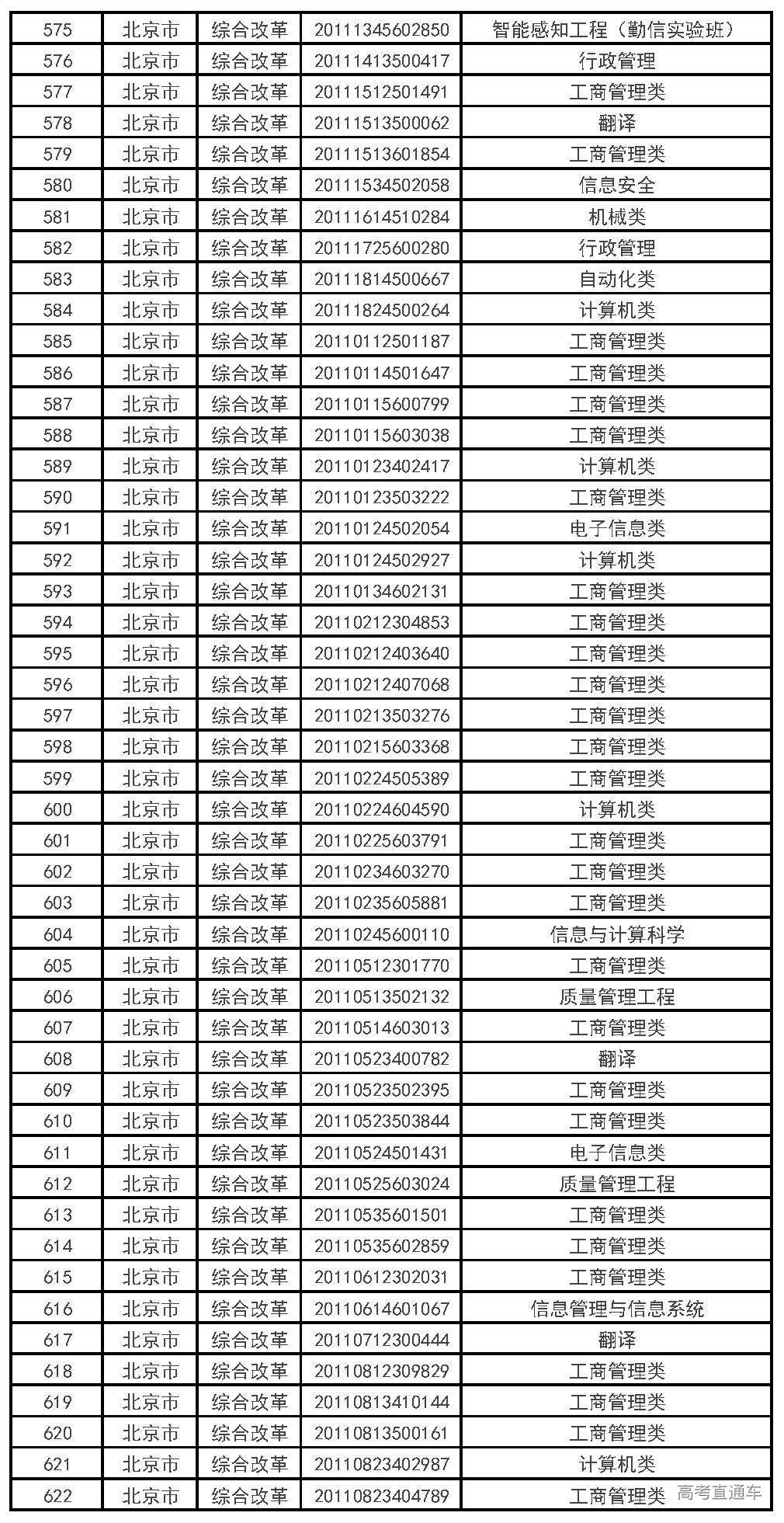 | 575 | 北京市 | 综合改革 | 20111345602850 | 智能感知工程（勤信实验班） |
|---|---|---|---|---|
| 576 | 北京市 | 综合改革 | 20111413500417 | 行政管理 |
| 577 | 北京市 | 综合改革 | 20111512501491 | 工商管理类 |
| 578 | 北京市 | 综合改革 | 20111513500062 | 翻译 |
| 579 | 北京市 | 综合改革 | 20111513601854 | 工商管理类 |
| 580 | 北京市 | 综合改革 | 20111534502058 | 信息安全 |
| 581 | 北京市 | 综合改革 | 20111614510284 | 机械类 |
| 582 | 北京市 | 综合改革 | 20111725600280 | 行政管理 |
| 583 | 北京市 | 综合改革 | 20111814500667 | 自动化类 |
| 584 | 北京市 | 综合改革 | 20111824500264 | 计算机类 |
| 585 | 北京市 | 综合改革 | 20110112501187 | 工商管理类 |
| 586 | 北京市 | 综合改革 | 20110114501647 | 工商管理类 |
| 587 | 北京市 | 综合改革 | 20110115600799 | 工商管理类 |
| 588 | 北京市 | 综合改革 | 20110115603038 | 工商管理类 |
| 589 | 北京市 | 综合改革 | 20110123402417 | 计算机类 |
| 590 | 北京市 | 综合改革 | 20110123503222 | 工商管理类 |
| 591 | 北京市 | 综合改革 | 20110124502054 | 电子信息类 |
| 592 | 北京市 | 综合改革 | 20110124502927 | 计算机类 |
| 593 | 北京市 | 综合改革 | 20110134602131 | 工商管理类 |
| 594 | 北京市 | 综合改革 | 20110212304853 | 工商管理类 |
| 595 | 北京市 | 综合改革 | 20110212403640 | 工商管理类 |
| 596 | 北京市 | 综合改革 | 20110212407068 | 工商管理类 |
| 597 | 北京市 | 综合改革 | 20110213503276 | 工商管理类 |
| 598 | 北京市 | 综合改革 | 20110215603368 | 工商管理类 |
| 599 | 北京市 | 综合改革 | 20110224505389 | 工商管理类 |
| 600 | 北京市 | 综合改革 | 20110224604590 | 计算机类 |
| 601 | 北京市 | 综合改革 | 20110225603791 | 工商管理类 |
| 602 | 北京市 | 综合改革 | 20110234603270 | 工商管理类 |
| 603 | 北京市 | 综合改革 | 20110235605881 | 工商管理类 |
| 604 | 北京市 | 综合改革 | 20110245600110 | 信息与计算科学 |
| 605 | 北京市 | 综合改革 | 20110512301770 | 工商管理类 |
| 606 | 北京市 | 综合改革 | 20110513502132 | 质量管理工程 |
| 607 | 北京市 | 综合改革 | 20110514603013 | 工商管理类 |
| 608 | 北京市 | 综合改革 | 20110523400782 | 翻译 |
| 609 | 北京市 | 综合改革 | 20110523502395 | 工商管理类 |
| 610 | 北京市 | 综合改革 | 20110523503844 | 工商管理类 |
| 611 | 北京市 | 综合改革 | 20110524501431 | 电子信息类 |
| 612 | 北京市 | 综合改革 | 20110525603024 | 质量管理工程 |
| 613 | 北京市 | 综合改革 | 20110535601501 | 工商管理类 |
| 614 | 北京市 | 综合改革 | 20110535602859 | 工商管理类 |
| 615 | 北京市 | 综合改革 | 20110612302031 | 工商管理类 |
| 616 | 北京市 | 综合改革 | 20110614601067 | 信息管理与信息系统 |
| 617 | 北京市 | 综合改革 | 20110712300444 | 翻译 |
| 618 | 北京市 | 综合改革 | 20110812309829 | 工商管理类 |
| 619 | 北京市 | 综合改革 | 20110813410144 | 工商管理类 |
| 620 | 北京市 | 综合改革 | 20110813500161 | 工商管理类 |
| 621 | 北京市 | 综合改革 | 20110823402987 | 计算机类 |
| 622 | 北京市 | 综合改革 | 20110823404789 | 工商管理类 |

高考直通车